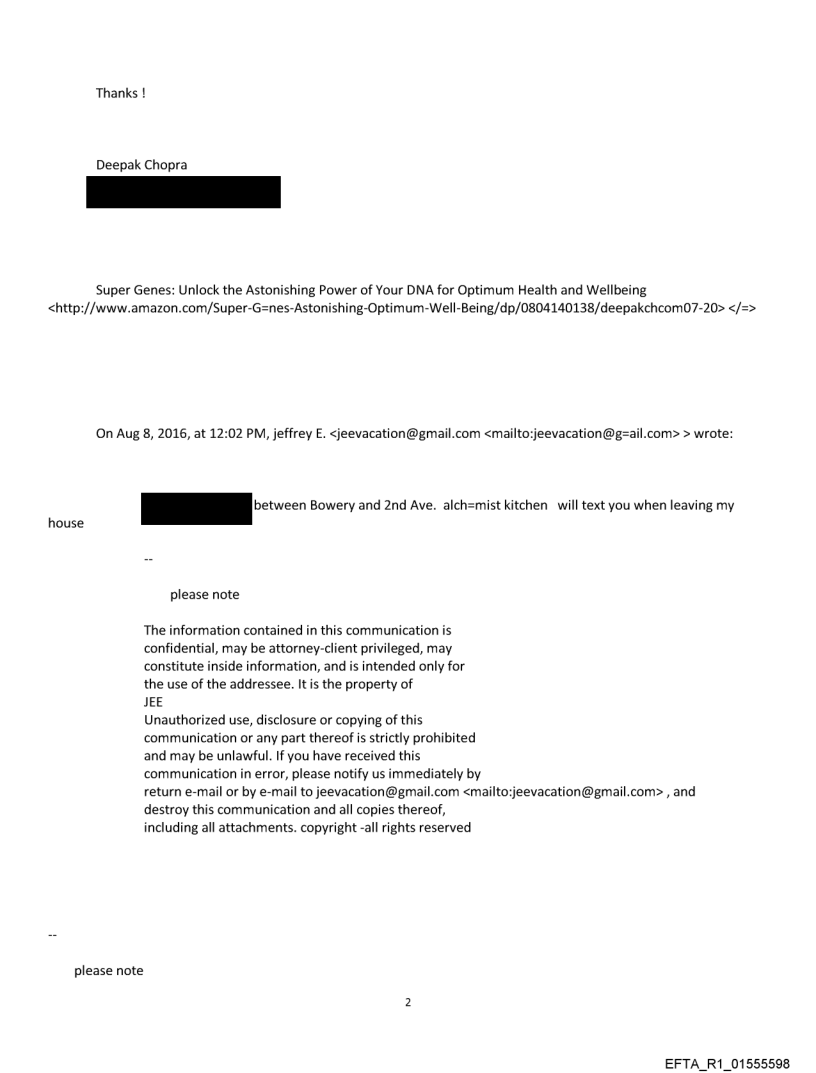 Thanks !

Deepak Chopra

Super Genes: Unlock the Astonishing Power of Your DNA for Optimum Health and Wellbeing <http://www.amazon.com/Super-G=nes-Astonishing-Optimum-Well-Being/dp/0804140138/deepakchcom07-20> </=>

On Aug 8, 2016, at 12:02 PM, jeffrey E. <jeevacation@gmail.com <mailto:jeevacation@g=ail.com> > wrote:

between Bowery and 2nd Ave. alch=mist kitchen will text you when leaving my house

--

please note

The information contained in this communication is confidential, may be attorney-client privileged, may constitute inside information, and is intended only for the use of the addressee. It is the property of JEE
Unauthorized use, disclosure or copying of this communication or any part thereof is strictly prohibited and may be unlawful. If you have received this communication in error, please notify us immediately by return e-mail or by e-mail to jeevacation@gmail.com <mailto:jeevacation@gmail.com> , and destroy this communication and all copies thereof, including all attachments. copyright -all rights reserved

--

please note

2

EFTA_R1_01555598